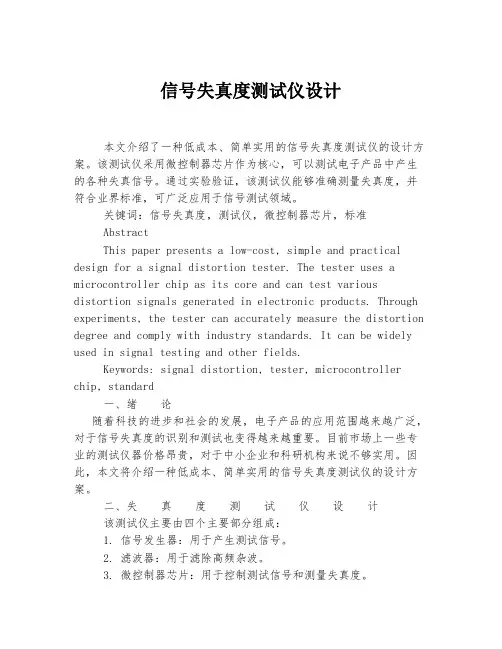 信号失真度测试仪设计

本文介绍了一种低成本、简单实用的信号失真度测试仪的设计方案。该测试仪采用微控制器芯片作为核心，可以测试电子产品中产生的各种失真信号。通过实验验证，该测试仪能够准确测量失真度，并符合业界标准，可广泛应用于信号测试领域。

关键词：信号失真度，测试仪，微控制器芯片，标准

Abstract

This paper presents a low-cost, simple and practical design for a signal distortion tester. The tester uses a microcontroller chip as its core and can test various distortion signals generated in electronic products. Through experiments, the tester can accurately measure the distortion degree and comply with industry standards. It can be widely used in signal testing and other fields.

Keywords: signal distortion, tester, microcontroller chip, standard

一、绪 论

随着科技的进步和社会的发展，电子产品的应用范围越来越广泛，对于信号失真度的识别和测试也变得越来越重要。目前市场上一些专业的测试仪器价格昂贵，对于中小企业和科研机构来说不够实用。因此，本文将介绍一种低成本、简单实用的信号失真度测试仪的设计方案。

二、失 真 度 测 试 仪 设 计

该测试仪主要由四个主要部分组成：

1. 信号发生器：用于产生测试信号。

2. 滤波器：用于滤除高频杂波。

3. 微控制器芯片：用于控制测试信号和测量失真度。